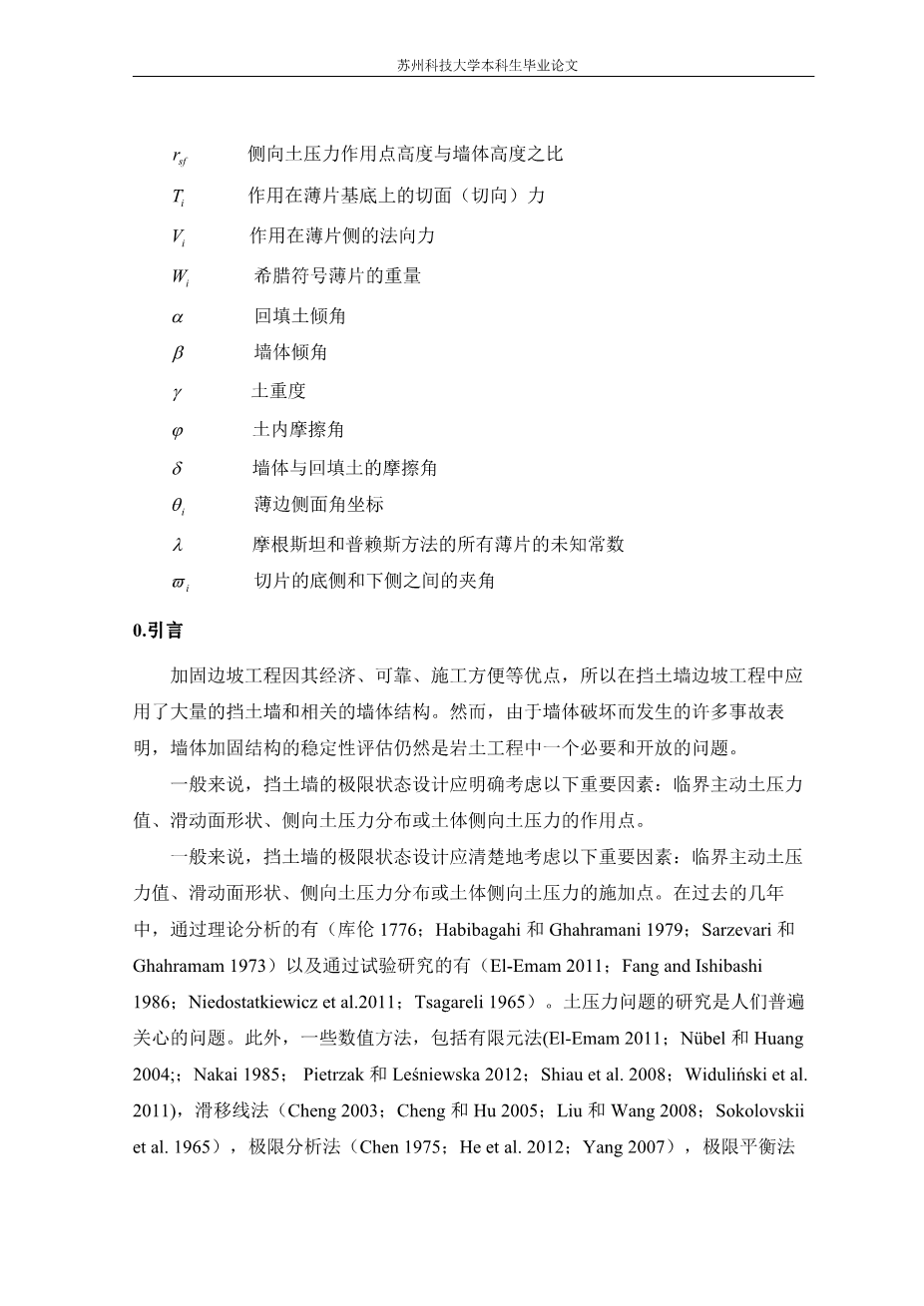 苏州科技大学本科生毕业论文

$r_{sf}$ 侧向土压力作用点高度与墙体高度之比

$T_i$ 作用在薄片基底上的切面（切向）力

$V_i$ 作用在薄片侧的法向力

$W_i$ 希腊符号薄片的重量

$\alpha$ 回填土倾角

$\beta$ 墙体倾角

$\gamma$ 土重度

$\varphi$ 土内摩擦角

$\delta$ 墙体与回填土的摩擦角

$\theta_i$ 薄边侧面角坐标

$\lambda$ 摩根斯坦和普赖斯方法的所有薄片的未知常数

$\varpi_i$ 切片的底侧和下侧之间的夹角

0.引言

加固边坡工程因其经济、可靠、施工方便等优点，所以在挡土墙边坡工程中应用了大量的挡土墙和相关的墙体结构。然而，由于墙体破坏而发生的许多事故表明，墙体加固结构的稳定性评估仍然是岩土工程中一个必要和开放的问题。

一般来说，挡土墙的极限状态设计应明确考虑以下重要因素：临界主动土压力值、滑动面形状、侧向土压力分布或土体侧向土压力的作用点。

一般来说，挡土墙的极限状态设计应清楚地考虑以下重要因素：临界主动土压力值、滑动面形状、侧向土压力分布或土体侧向土压力的施加点。在过去的几年中，通过理论分析的有（库伦 1776；Habibagahi 和 Ghahramani 1979；Sarzevari 和 Ghahramam 1973）以及通过试验研究的有（El-Emam 2011；Fang and Ishibashi 1986；Niedostatkiewicz et al.2011；Tsagareli 1965）。土压力问题的研究是人们普遍关心的问题。此外，一些数值方法，包括有限元法(El-Emam 2011；Nübel 和 Huang 2004;；Nakai 1985； Pietrzak 和 Leśniewska 2012；Shiau et al. 2008；Widuliński et al. 2011)，滑移线法（Cheng 2003；Cheng 和 Hu 2005；Liu 和 Wang 2008；Sokolovskii et al. 1965），极限分析法（Chen 1975；He et al. 2012；Yang 2007），极限平衡法